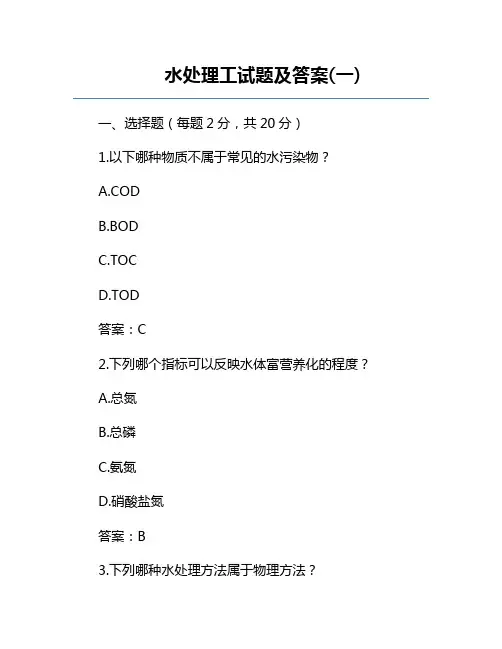 水处理工试题及答案(一)

一、选择题（每题 2 分，共 20 分）

1.以下哪种物质不属于常见的水污染物？

A.COD

B.BOD

C.TOC

D.TOD

答案：C

2.下列哪个指标可以反映水体富营养化的程度？

A.总氮

B.总磷

C.氨氮

D.硝酸盐氮

答案：B

3.下列哪种水处理方法属于物理方法？